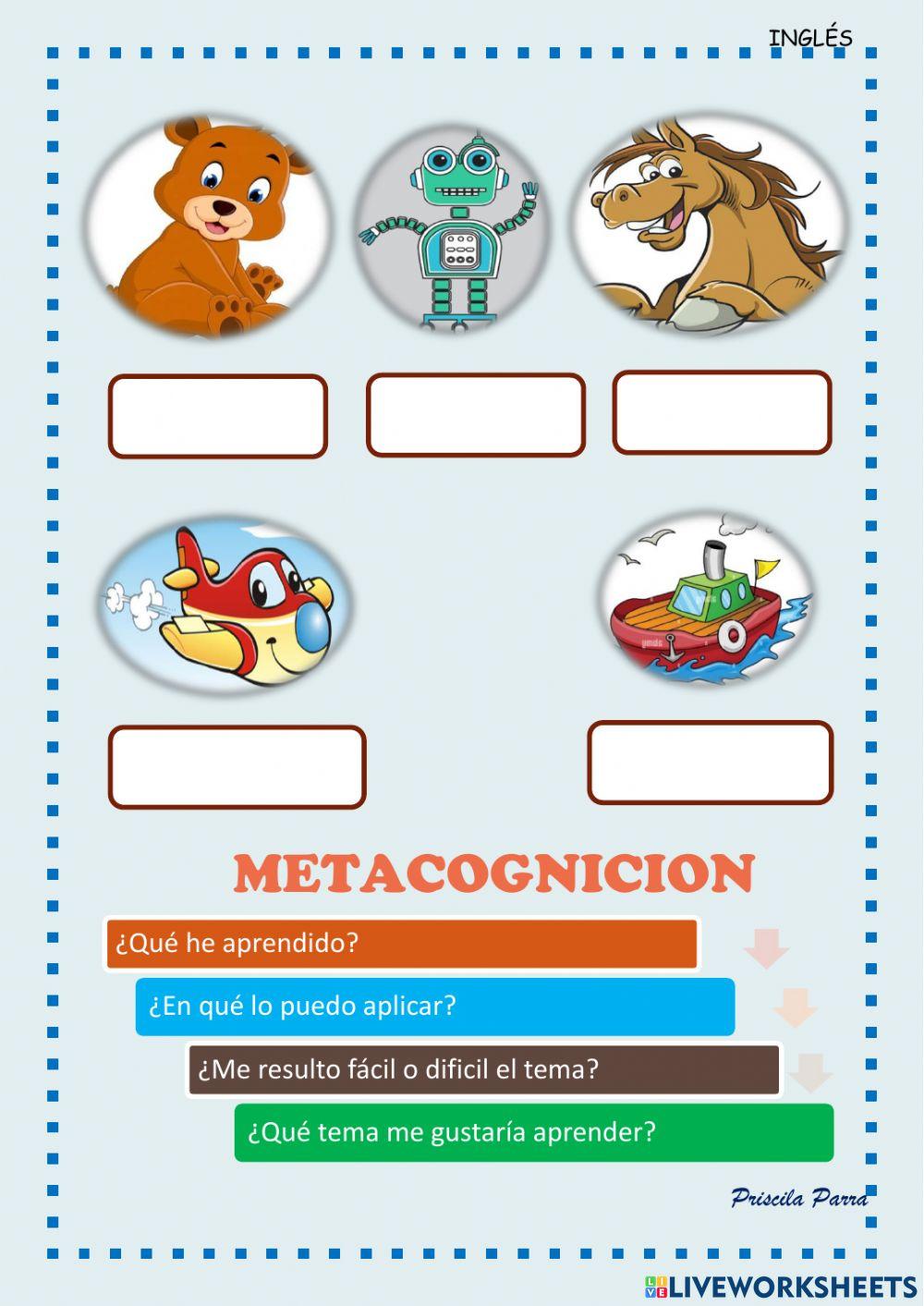 INGLÉS

METACOGNICION

¿Qué he aprendido?

¿En qué lo puedo aplicar?

¿Me resulto fácil o dificil el tema?

¿Qué tema me gustaría aprender?

Priscila Parra

LIVEWORKSHEETS